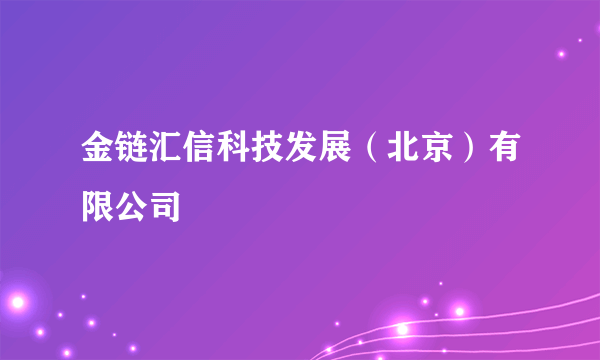 金链汇信科技发展（北京）有限公司